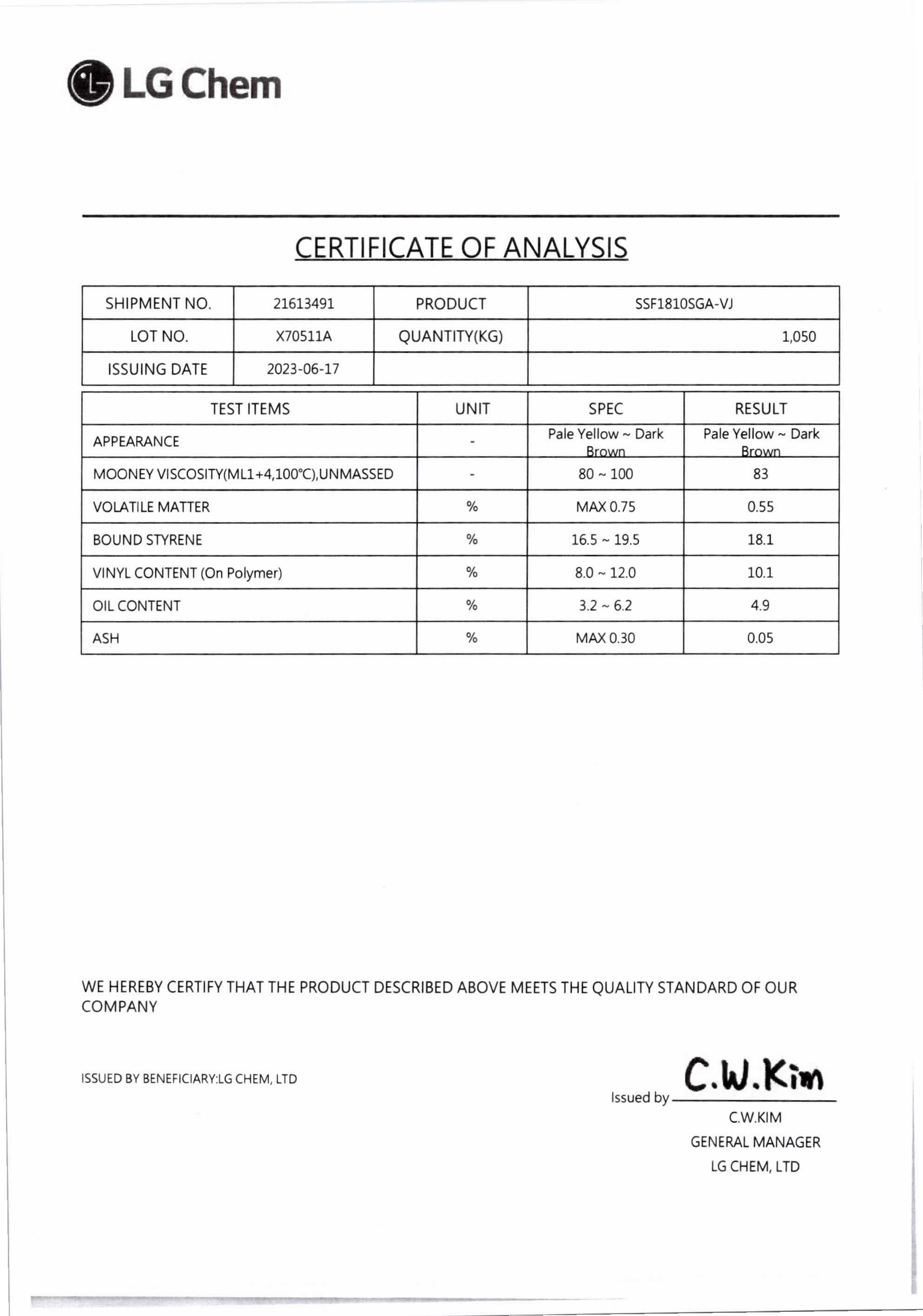 LG Chem

CERTIFICATE OF ANALYSIS

| SHIPMENT NO. | 21613491 | PRODUCT | SSF1810SGA-VJ |
|---|---|---|---|
| LOT NO. | X70511A | QUANTITY(KG) | 1,050 |
| ISSUING DATE | 2023-06-17 | | |

| TEST ITEMS | UNIT | SPEC | RESULT |
|---|---|---|---|
| APPEARANCE | - | Pale Yellow ~ Dark Brown | Pale Yellow ~ Dark Brown |
| MOONEY VISCOSITY(ML1+4,100℃),UNMASSED | - | 80 ~ 100 | 83 |
| VOLATILE MATTER | % | MAX 0.75 | 0.55 |
| BOUND STYRENE | % | 16.5 ~ 19.5 | 18.1 |
| VINYL CONTENT (On Polymer) | % | 8.0 ~ 12.0 | 10.1 |
| OIL CONTENT | % | 3.2 ~ 6.2 | 4.9 |
| ASH | % | MAX 0.30 | 0.05 |

WE HEREBY CERTIFY THAT THE PRODUCT DESCRIBED ABOVE MEETS THE QUALITY STANDARD OF OUR COMPANY

ISSUED BY BENEFICIARY:LG CHEM, LTD

Issued by C.W.Kim
C.W.KIM
GENERAL MANAGER
LG CHEM, LTD